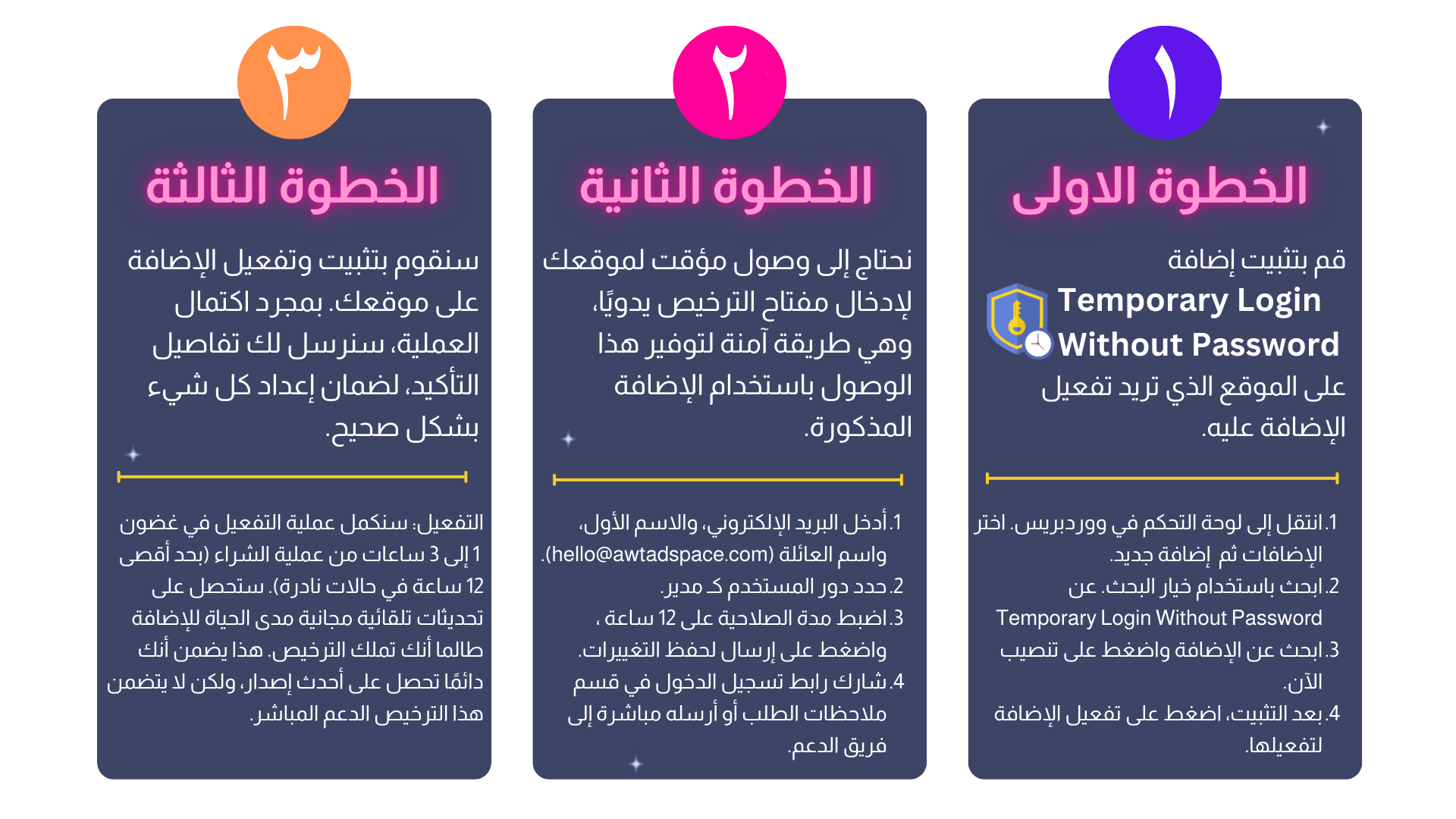 ١

الخطوة الاولى

قم بتثبيت إضافة Temporary Login Without Password على الموقع الذي تريد تفعيل الإضافة عليه.

1.انتقل إلى لوحة التحكم في ووردبريس. اختر الإضافات ثم إضافة جديد.
2.ابحث باستخدام خيار البحث. عن Temporary Login Without Password
3.ابحث عن الإضافة واضغط على تنصيب الآن.
4.بعد التثبيت، اضغط على تفعيل الإضافة لتفعيلها.

٢

الخطوة الثانية

نحتاج إلى وصول مؤقت لموقعك لإدخال مفتاح الترخيص يدويًا، وهي طريقة آمنة لتوفير هذا الوصول باستخدام الإضافة المذكورة.

1.أدخل البريد الإلكتروني، والاسم الأول، واسم العائلة (hello@awtadspace.com).
2.حدد دور المستخدم كـ مدير.
3.اضبط مدة الصلاحية على 12 ساعة ، واضغط على إرسال لحفظ التغييرات.
4.شارك رابط تسجيل الدخول في قسم ملاحظات الطلب أو أرسله مباشرة إلى فريق الدعم.

٣

الخطوة الثالثة

سنقوم بتثبيت وتفعيل الإضافة على موقعك. بمجرد اكتمال العملية، سنرسل لك تفاصيل التأكيد، لضمان إعداد كل شيء بشكل صحيح.

التفعيل: سنكمل عملية التفعيل في غضون 1 إلى 3 ساعات من عملية الشراء (بحد أقصى 12 ساعة في حالات نادرة). ستحصل على تحديثات تلقائية مجانية مدى الحياة للإضافة طالما أنك تملك الترخيص. هذا يضمن أنك دائمًا تحصل على أحدث إصدار، ولكن لا يتضمن هذا الترخيص الدعم المباشر.